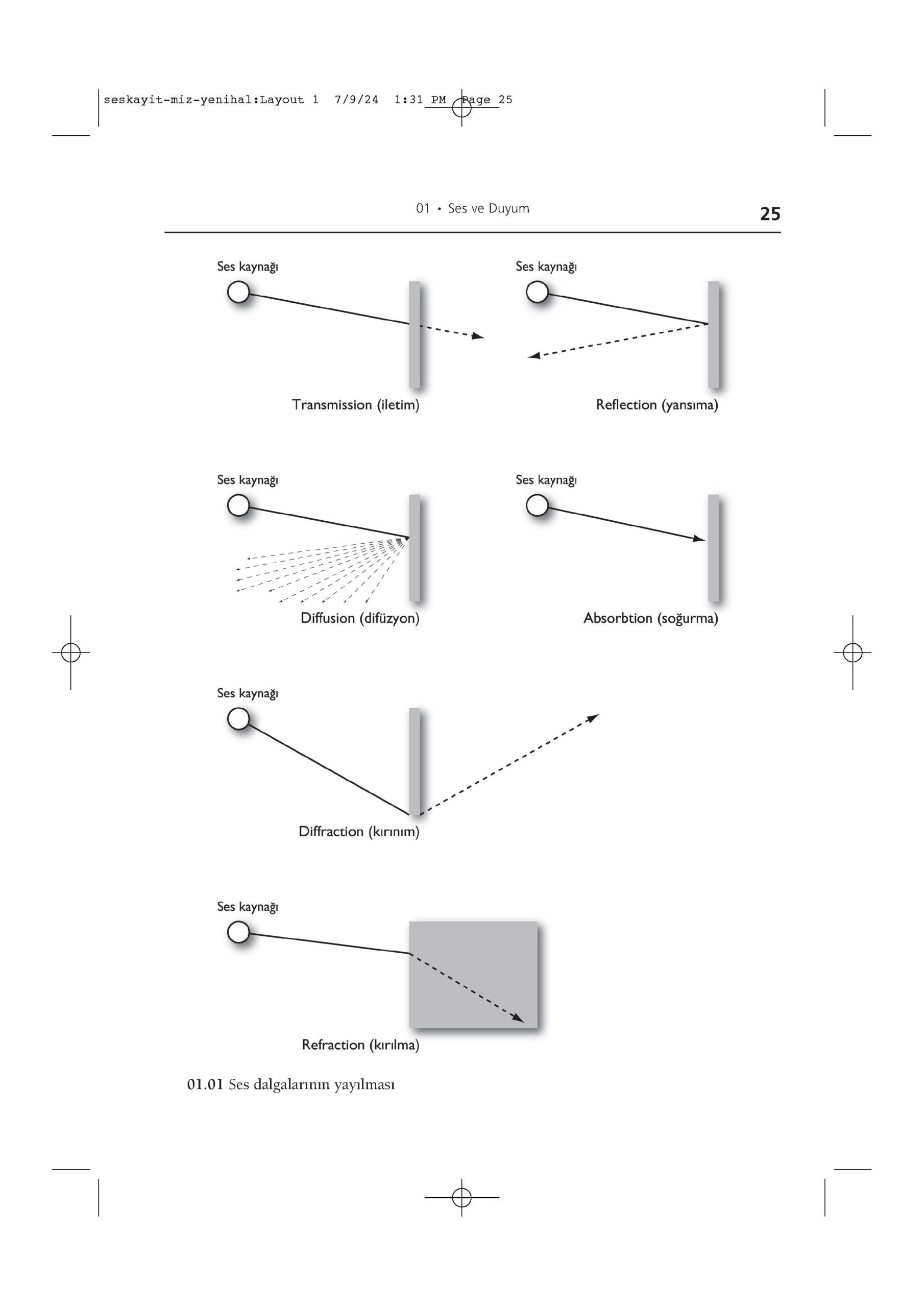 seskayit-miz-yenihal:Layout 1 7/9/24 1:31 PM Page 25

01 • Ses ve Duyum

25

Ses kaynağı

Transmission (iletim)

Ses kaynağı

Reflection (yansıma)

Ses kaynağı

Diffusion (difüzyon)

Ses kaynağı

Absorbtion (soğurma)

Ses kaynağı

Diffraction (kırınım)

Ses kaynağı

Refraction (kırılma)

01.01 Ses dalgalarının yayılması